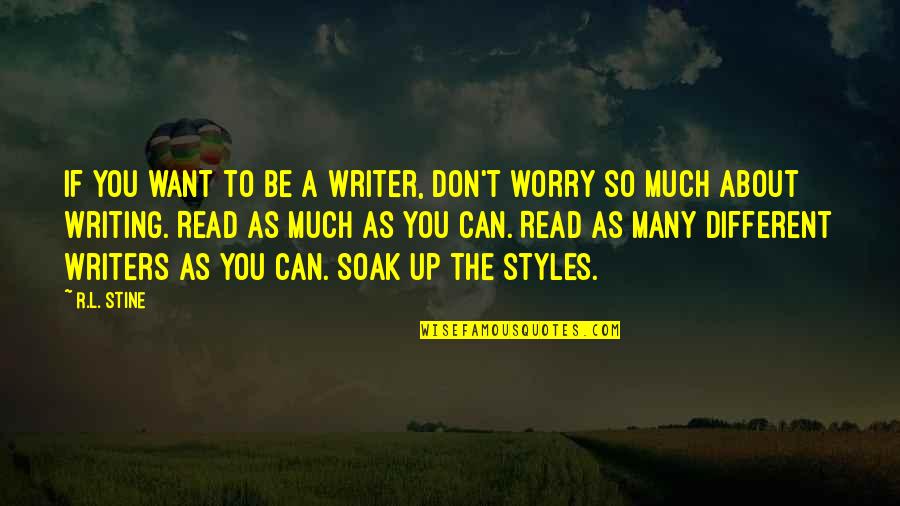 IF YOU WANT TO BE A WRITER, DON'T WORRY SO MUCH ABOUT WRITING. READ AS MUCH AS YOU CAN. READ AS MANY DIFFERENT WRITERS AS YOU CAN. SOAK UP THE STYLES.

~ R.L. STINE

WISEFAMOUSQUOTES.COM